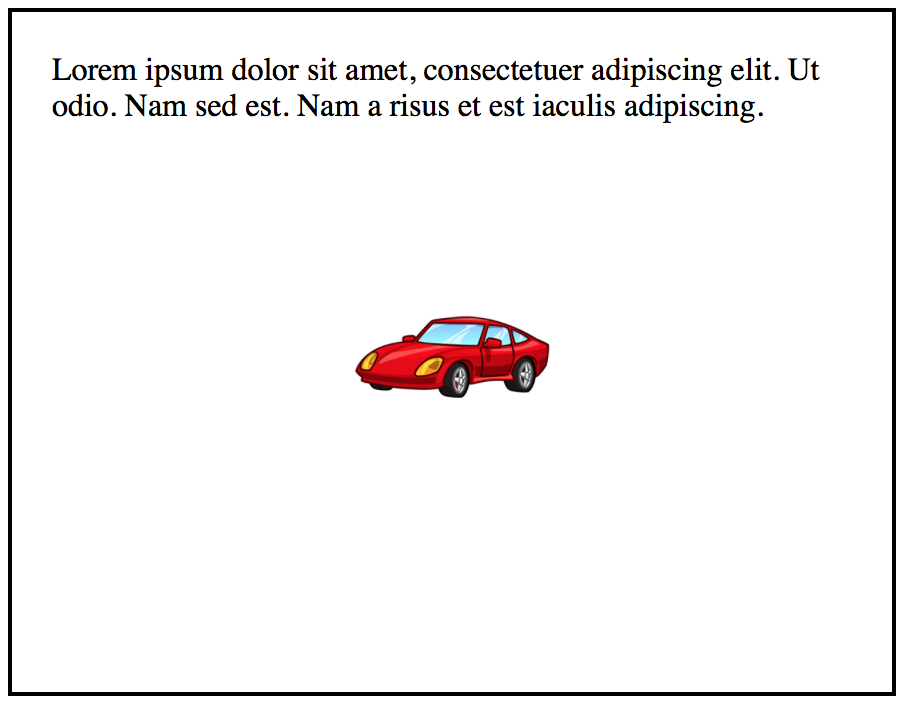 Lorem ipsum dolor sit amet, consectetuer adipiscing elit. Ut odio. Nam sed est. Nam a risus et est iaculis adipiscing.